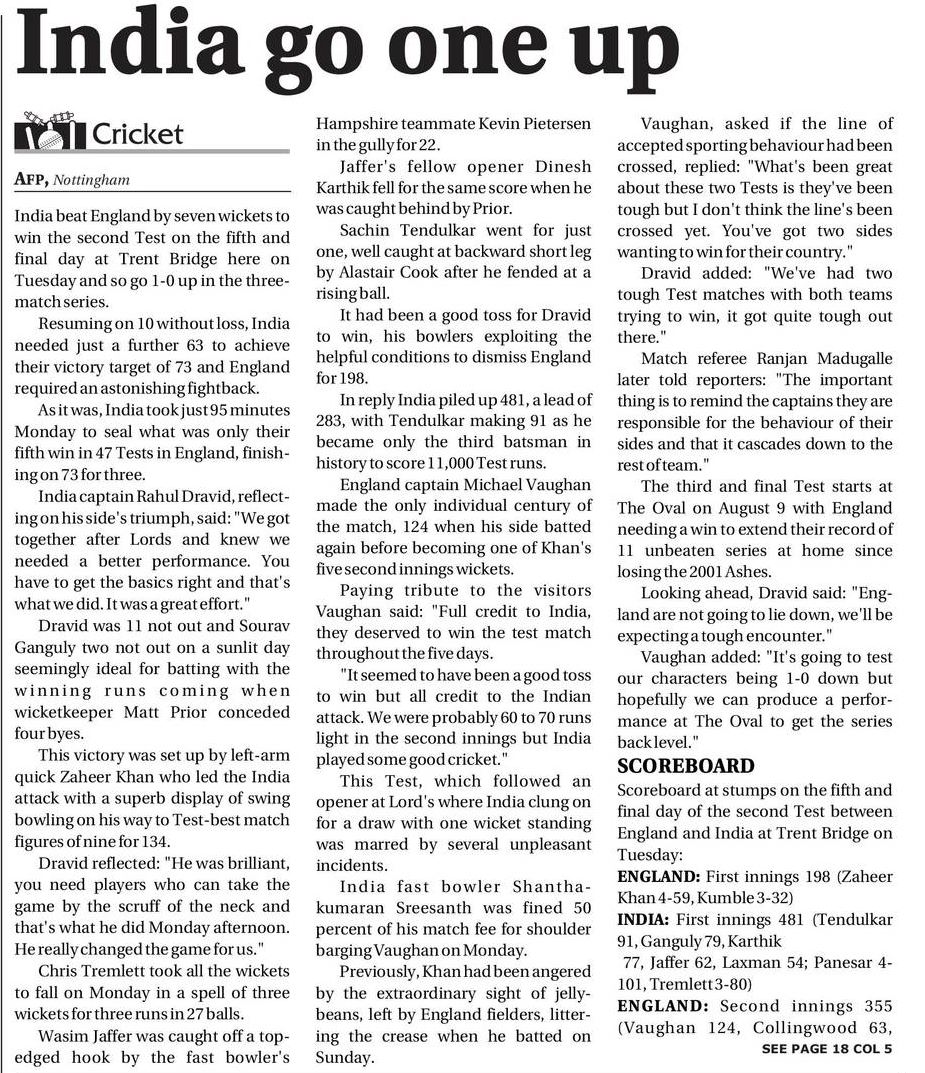 India go one up

Cricket

AFP, Nottingham

India beat England by seven wickets to win the second Test on the fifth and final day at Trent Bridge here on Tuesday and so go 1-0 up in the three-match series.

Resuming on 10 without loss, India needed just a further 63 to achieve their victory target of 73 and England required an astonishing fightback.

As it was, India took just 95 minutes Monday to seal what was only their fifth win in 47 Tests in England, finishing on 73 for three.

India captain Rahul Dravid, reflecting on his side's triumph, said: "We got together after Lords and knew we needed a better performance. You have to get the basics right and that's what we did. It was a great effort."

Dravid was 11 not out and Sourav Ganguly two not out on a sunlit day seemingly ideal for batting with the winning runs coming when wicketkeeper Matt Prior conceded four byes.

This victory was set up by left-arm quick Zaheer Khan who led the India attack with a superb display of swing bowling on his way to Test-best match figures of nine for 134.

Dravid reflected: "He was brilliant, you need players who can take the game by the scruff of the neck and that's what he did Monday afternoon. He really changed the game for us."

Chris Tremlett took all the wickets to fall on Monday in a spell of three wickets for three runs in 27 balls.

Wasim Jaffer was caught off a top-edged hook by the fast bowler's Hampshire teammate Kevin Pietersen in the gully for 22.

Jaffer's fellow opener Dinesh Karthik fell for the same score when he was caught behind by Prior.

Sachin Tendulkar went for just one, well caught at backward short leg by Alastair Cook after he fended at a rising ball.

It had been a good toss for Dravid to win, his bowlers exploiting the helpful conditions to dismiss England for 198.

In reply India piled up 481, a lead of 283, with Tendulkar making 91 as he became only the third batsman in history to score 11,000 Test runs.

England captain Michael Vaughan made the only individual century of the match, 124 when his side batted again before becoming one of Khan's five second innings wickets.

Paying tribute to the visitors Vaughan said: "Full credit to India, they deserved to win the test match throughout the five days.

"It seemed to have been a good toss to win but all credit to the Indian attack. We were probably 60 to 70 runs light in the second innings but India played some good cricket."

This Test, which followed an opener at Lord's where India clung on for a draw with one wicket standing was marred by several unpleasant incidents.

India fast bowler Shanthakumaran Sreesanth was fined 50 percent of his match fee for shoulder barging Vaughan on Monday.

Previously, Khan had been angered by the extraordinary sight of jellybeans, left by England fielders, littering the crease when he batted on Sunday.

Vaughan, asked if the line of accepted sporting behaviour had been crossed, replied: "What's been great about these two Tests is they've been tough but I don't think the line's been crossed yet. You've got two sides wanting to win for their country."

Dravid added: "We've had two tough Test matches with both teams trying to win, it got quite tough out there."

Match referee Ranjan Madugalle later told reporters: "The important thing is to remind the captains they are responsible for the behaviour of their sides and that it cascades down to the rest of team."

The third and final Test starts at The Oval on August 9 with England needing a win to extend their record of 11 unbeaten series at home since losing the 2001 Ashes.

Looking ahead, Dravid said: "England are not going to lie down, we'll be expecting a tough encounter."

Vaughan added: "It's going to test our characters being 1-0 down but hopefully we can produce a performance at The Oval to get the series back level."

SCOREBOARD

Scoreboard at stumps on the fifth and final day of the second Test between England and India at Trent Bridge on Tuesday:

ENGLAND: First innings 198 (Zaheer Khan 4-59, Kumble 3-32)

INDIA: First innings 481 (Tendulkar 91, Ganguly 79, Karthik 77, Jaffer 62, Laxman 54; Panesar 4-101, Tremlett 3-80)

ENGLAND: Second innings 355 (Vaughan 124, Collingwood 63,

SEE PAGE 18 COL 5